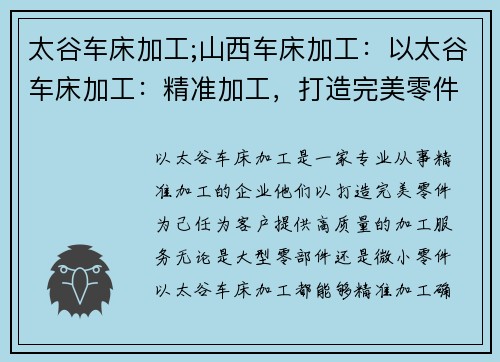 太谷车床加工;山西车床加工：以太谷车床加工：精准加工，打造完美零件

以太谷车床加工是一家专业从事精准加工的企业他们以打造完美零件为己任为客户提供高质量的加工服务无论是大型零部件还是微小零件以太谷车床加工都能够精准加工确